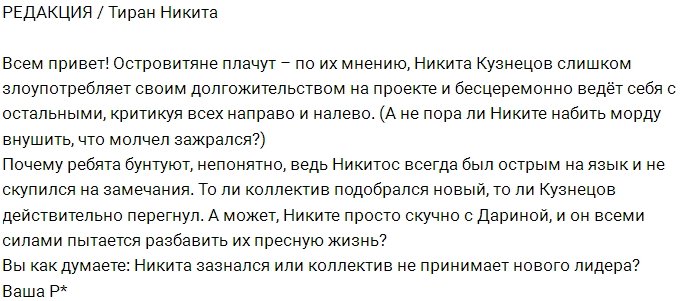 РЕДАКЦИЯ / Тиран Никита

Всем привет! Островитяне плачут – по их мнению, Никита Кузнецов слишком злоупотребляет своим долгожительством на проекте и бесцеремонно ведёт себя с остальными, критикуя всех направо и налево. (А не пора ли Никите набить морду внушить, что молчел зажрался?)
Почему ребята бунтуют, непонятно, ведь Никитос всегда был острым на язык и не скупился на замечания. То ли коллектив подобрался новый, то ли Кузнецов действительно перегнул. А может, Никите просто скучно с Дариной, и он всеми силами пытается разбавить их пресную жизнь?
Вы как думаете: Никита зазнался или коллектив не принимает нового лидера?
Ваша Р*